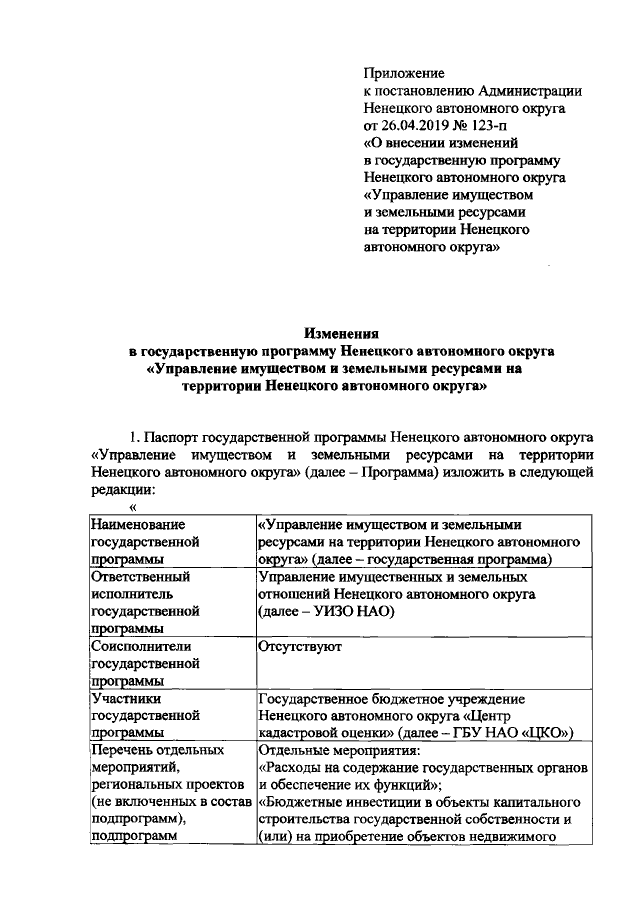 Приложение
к постановлению Администрации Ненецкого автономного округа
от 26.04.2019 № 123-п
«О внесении изменений
в государственную программу Ненецкого автономного округа
«Управление имуществом
и земельными ресурсами
на территории Ненецкого автономного округа»

Изменения
в государственную программу Ненецкого автономного округа
«Управление имуществом и земельными ресурсами на территории Ненецкого автономного округа»

1. Паспорт государственной программы Ненецкого автономного округа «Управление имуществом и земельными ресурсами на территории Ненецкого автономного округа» (далее – Программа) изложить в следующей редакции:

«

| Наименование государственной программы | «Управление имуществом и земельными ресурсами на территории Ненецкого автономного округа» (далее – государственная программа) |
|---|---|
| Ответственный исполнитель государственной программы | Управление имущественных и земельных отношений Ненецкого автономного округа (далее – УИЗО НАО) |
| Соисполнители государственной программы | Отсутствуют |
| Участники государственной программы | Государственное бюджетное учреждение Ненецкого автономного округа «Центр кадастровой оценки» (далее – ГБУ НАО «ЦКО») |
| Перечень отдельных мероприятий, региональных проектов (не включенных в состав подпрограмм), подпрограмм | Отдельные мероприятия: «Расходы на содержание государственных органов и обеспечение их функций»; «Бюджетные инвестиции в объекты капитального строительства государственной собственности и (или) на приобретение объектов недвижимого |